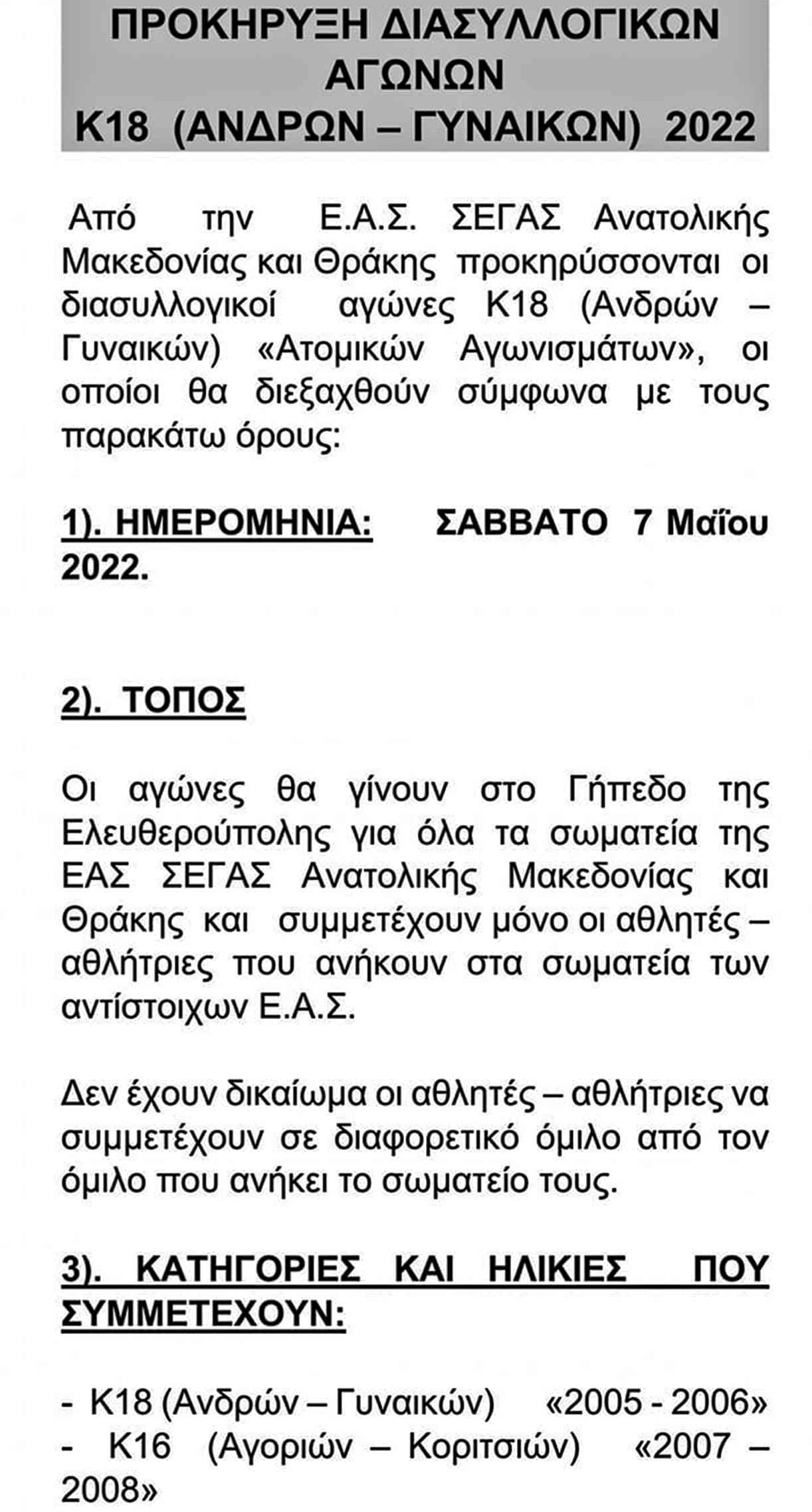 ΠΡΟΚΗΡΥΞΗ ΔΙΑΣΥΛΛΟΓΙΚΩΝ ΑΓΩΝΩΝ
Κ18 (ΑΝΔΡΩΝ – ΓΥΝΑΙΚΩΝ) 2022

Από την Ε.Α.Σ. ΣΕΓΑΣ Ανατολικής Μακεδονίας και Θράκης προκηρύσσονται οι διασυλλογικοί αγώνες Κ18 (Ανδρών – Γυναικών) «Ατομικών Αγωνισμάτων», οι οποίοι θα διεξαχθούν σύμφωνα με τους παρακάτω όρους:

1). ΗΜΕΡΟΜΗΝΙΑ: ΣΑΒΒΑΤΟ 7 Μαΐου 2022.

2). ΤΟΠΟΣ

Οι αγώνες θα γίνουν στο Γήπεδο της Ελευθερούπολης για όλα τα σωματεία της ΕΑΣ ΣΕΓΑΣ Ανατολικής Μακεδονίας και Θράκης και συμμετέχουν μόνο οι αθλητές – αθλήτριες που ανήκουν στα σωματεία των αντίστοιχων Ε.Α.Σ.

Δεν έχουν δικαίωμα οι αθλητές – αθλήτριες να συμμετέχουν σε διαφορετικό όμιλο από τον όμιλο που ανήκει το σωματείο τους.

3). ΚΑΤΗΓΟΡΙΕΣ ΚΑΙ ΗΛΙΚΙΕΣ ΠΟΥ ΣΥΜΜΕΤΕΧΟΥΝ:

- Κ18 (Ανδρών – Γυναικών) «2005 - 2006»
- Κ16 (Αγοριών – Κοριτσιών) «2007 – 2008»